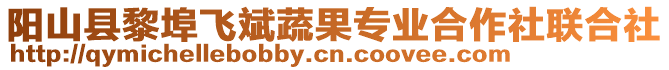 阳山县黎埠飞斌蔬果专业合作社联合社
http://qymichellebobby.cn.coovee.com